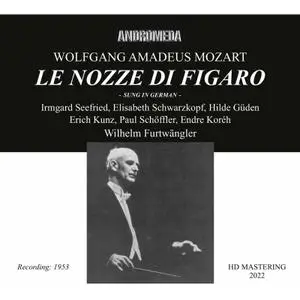 ANDROMEDA

WOLFGANG AMADEUS MOZART

LE NOZZE DI FIGARO

- SUNG IN GERMAN -

Irmgard Seefried, Elisabeth Schwarzkopf, Hilde Güden
Erich Kunz, Paul Schöffler, Endre Koréh
Wilhelm Furtwängler

Recording: 1953

HD MASTERING
2022